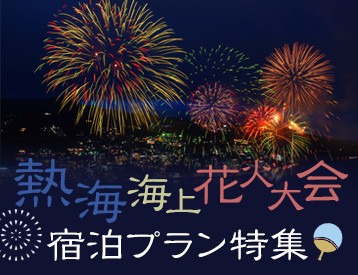 熱海海上花火大会
宿泊プラン特集